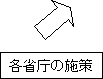 各省庁の施策